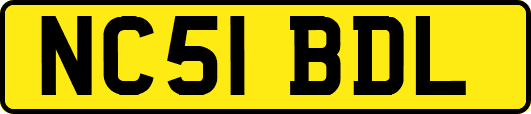 NC51 BDL